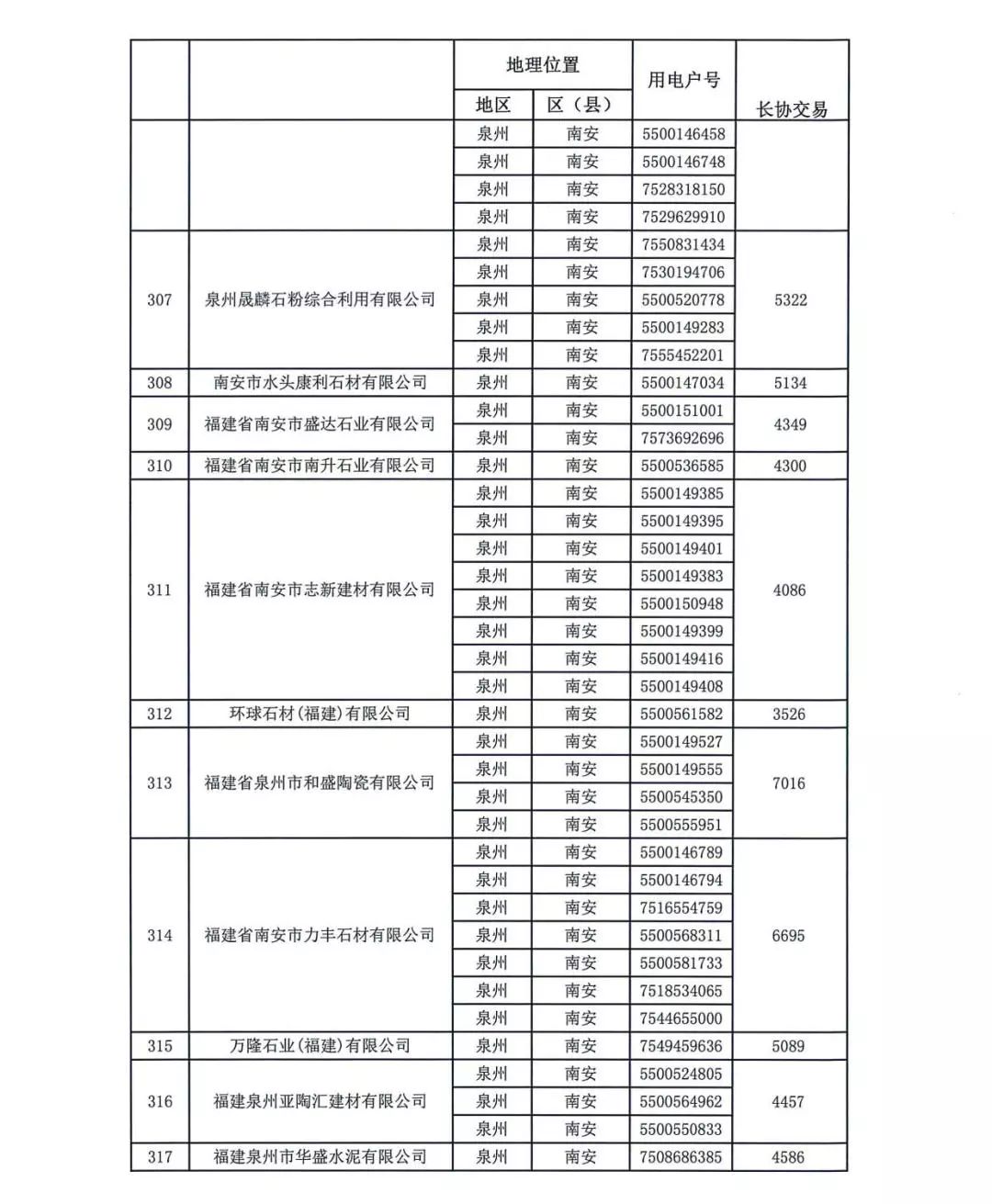 | | | 地理位置 | | 用电户号 | 长协交易 |
|---|---|---|---|---|---|
| | | 地区 | 区（县） | | |
| | | 泉州 | 南安 | 5500146458 | |
| | | 泉州 | 南安 | 5500146748 | |
| | | 泉州 | 南安 | 7528318150 | |
| | | 泉州 | 南安 | 7529629910 | |
| 307 | 泉州晟麟石粉综合利用有限公司 | 泉州 | 南安 | 7550831434 | 5322 |
| | | 泉州 | 南安 | 7530194706 | |
| | | 泉州 | 南安 | 5500520778 | |
| | | 泉州 | 南安 | 5500149283 | |
| | | 泉州 | 南安 | 7555452201 | |
| 308 | 南安市水头康利石材有限公司 | 泉州 | 南安 | 5500147034 | 5134 |
| 309 | 福建省南安市盛达石业有限公司 | 泉州 | 南安 | 5500151001 | 4349 |
| | | 泉州 | 南安 | 7573692696 | |
| 310 | 福建省南安市南升石业有限公司 | 泉州 | 南安 | 5500536585 | 4300 |
| 311 | 福建省南安市志新建材有限公司 | 泉州 | 南安 | 5500149385 | 4086 |
| | | 泉州 | 南安 | 5500149395 | |
| | | 泉州 | 南安 | 5500149401 | |
| | | 泉州 | 南安 | 5500149383 | |
| | | 泉州 | 南安 | 5500150948 | |
| | | 泉州 | 南安 | 5500149399 | |
| | | 泉州 | 南安 | 5500149416 | |
| | | 泉州 | 南安 | 5500149408 | |
| 312 | 环球石材(福建)有限公司 | 泉州 | 南安 | 5500561582 | 3526 |
| 313 | 福建省泉州市和盛陶瓷有限公司 | 泉州 | 南安 | 5500149527 | 7016 |
| | | 泉州 | 南安 | 5500149555 | |
| | | 泉州 | 南安 | 5500545350 | |
| | | 泉州 | 南安 | 5500555951 | |
| 314 | 福建省南安市力丰石材有限公司 | 泉州 | 南安 | 5500146789 | 6695 |
| | | 泉州 | 南安 | 5500146794 | |
| | | 泉州 | 南安 | 7516554759 | |
| | | 泉州 | 南安 | 5500568311 | |
| | | 泉州 | 南安 | 5500581733 | |
| | | 泉州 | 南安 | 7518534065 | |
| | | 泉州 | 南安 | 7544655000 | |
| 315 | 万隆石业(福建)有限公司 | 泉州 | 南安 | 7549459636 | 5089 |
| 316 | 福建泉州亚陶汇建材有限公司 | 泉州 | 南安 | 5500524805 | 4457 |
| | | 泉州 | 南安 | 5500564962 | |
| | | 泉州 | 南安 | 5500550833 | |
| 317 | 福建泉州市华盛水泥有限公司 | 泉州 | 南安 | 7508686385 | 4586 |